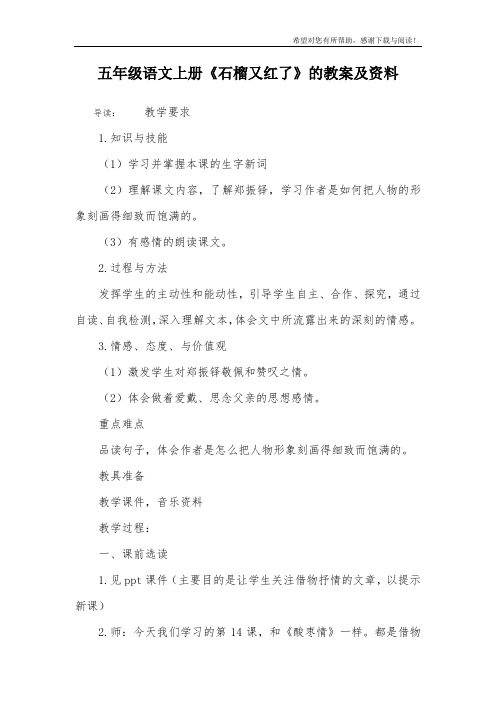 希望对您有所帮助，感谢下载与阅读！

五年级语文上册《石榴又红了》的教案及资料

导读： 教学要求

1.知识与技能

（1）学习并掌握本课的生字新词

（2）理解课文内容，了解郑振铎，学习作者是如何把人物的形象刻画得细致而饱满的。

（3）有感情的朗读课文。

2.过程与方法

发挥学生的主动性和能动性，引导学生自主、合作、探究，通过自读、自我检测，深入理解文本，体会文中所流露出来的深刻的情感。

3.情感、态度、与价值观

（1）激发学生对郑振铎敬佩和赞叹之情。

（2）体会做着爱戴、思念父亲的思想感情。

重点难点

品读句子，体会作者是怎么把人物形象刻画得细致而饱满的。

教具准备

教学课件，音乐资料

教学过程：

一、课前选读

1.见ppt课件（主要目的是让学生关注借物抒情的文章，以提示新课）

2.师：今天我们学习的第14课，和《酸枣情》一样。都是借物